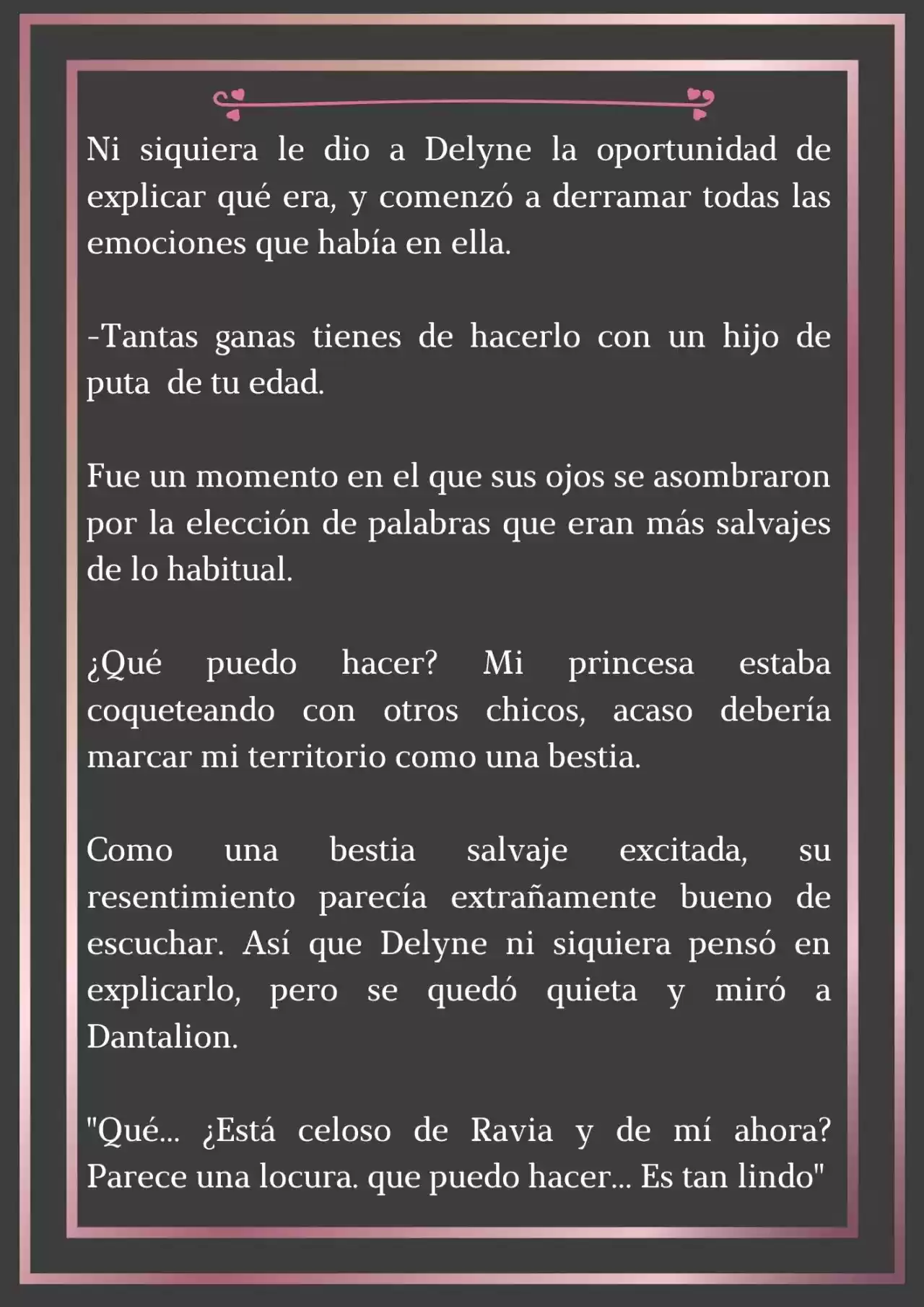 Ni siquiera le dio a Delyne la oportunidad de explicar qué era, y comenzó a derramar todas las emociones que había en ella.

-Tantas ganas tienes de hacerlo con un hijo de puta de tu edad.

Fue un momento en el que sus ojos se asombraron por la elección de palabras que eran más salvajes de lo habitual.

¿Qué puedo hacer? Mi princesa estaba coqueteando con otros chicos, acaso debería marcar mi territorio como una bestia.

Como una bestia salvaje excitada, su resentimiento parecía extrañamente bueno de escuchar. Así que Delyne ni siquiera pensó en explicarlo, pero se quedó quieta y miró a Dantalion.

"Qué... ¿Está celoso de Ravia y de mí ahora? Parece una locura. que puedo hacer... Es tan lindo"